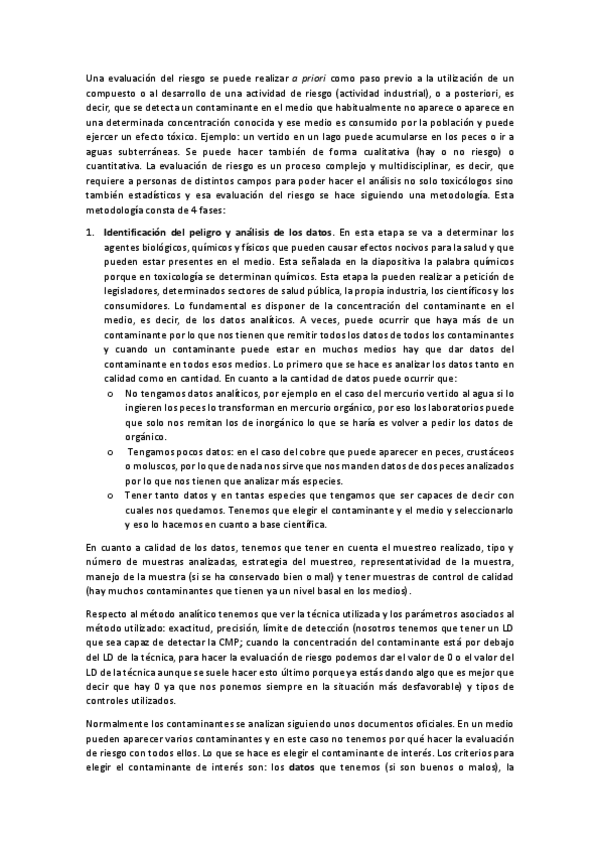 Una evaluación del riesgo se puede realizar a priori como paso previo a la utilización de un compuesto o al desarrollo de una actividad de riesgo (actividad industrial), o a posteriori, es decir, que se detecta un contaminante en el medio que habitualmente no aparece o aparece en una determinada concentración conocida y ese medio es consumido por la población y puede ejercer un efecto tóxico. Ejemplo: un vertido en un lago puede acumularse en los peces o ir a aguas subterráneas. Se puede hacer también de forma cualitativa (hay o no riesgo) o cuantitativa. La evaluación de riesgo es un proceso complejo y multidisciplinar, es decir, que requiere a personas de distintos campos para poder hacer el análisis no solo toxicólogos sino también estadísticos y esa evaluación del riesgo se hace siguiendo una metodología. Esta metodología consta de 4 fases:

1. Identificación del peligro y análisis de los datos. En esta etapa se va a determinar los agentes biológicos, químicos y físicos que pueden causar efectos nocivos para la salud y que pueden estar presentes en el medio. Esta señalada en la diapositiva la palabra químicos porque en toxicología se determinan químicos. Esta etapa la pueden realizar a petición de legisladores, determinados sectores de salud pública, la propia industria, los científicos y los consumidores. Lo fundamental es disponer de la concentración del contaminante en el medio, es decir, de los datos analíticos. A veces, puede ocurrir que haya más de un contaminante por lo que nos tienen que remitir todos los datos de todos los contaminantes y cuando un contaminante puede estar en muchos medios hay que dar datos del contaminante en todos esos medios. Lo primero que se hace es analizar los datos tanto en calidad como en cantidad. En cuanto a la cantidad de datos puede ocurrir que:
o No tengamos datos analíticos, por ejemplo en el caso del mercurio vertido al agua si lo ingieren los peces lo transforman en mercurio orgánico, por eso los laboratorios puede que solo nos remitan los de inorgánico lo que se haría es volver a pedir los datos de orgánico.
o Tengamos pocos datos: en el caso del cobre que puede aparecer en peces, crustáceos o moluscos, por lo que de nada nos sirve que nos manden datos de dos peces analizados por lo que nos tienen que analizar más especies.
o Tener tanto datos y en tantas especies que tengamos que ser capaces de decir con cuales nos quedamos. Tenemos que elegir el contaminante y el medio y seleccionarlo y eso lo hacemos en cuanto a base científica.

En cuanto a calidad de los datos, tenemos que tener en cuenta el muestreo realizado, tipo y número de muestras analizadas, estrategia del muestreo, representatividad de la muestra, manejo de la muestra (si se ha conservado bien o mal) y tener muestras de control de calidad (hay muchos contaminantes que tienen ya un nivel basal en los medios).

Respecto al método analítico tenemos que ver la técnica utilizada y los parámetros asociados al método utilizado: exactitud, precisión, límite de detección (nosotros tenemos que tener un LD que sea capaz de detectar la CMP; cuando la concentración del contaminante está por debajo del LD de la técnica, para hacer la evaluación de riesgo podemos dar el valor de 0 o el valor del LD de la técnica aunque se suele hacer esto último porque ya estás dando algo que es mejor que decir que hay 0 ya que nos ponemos siempre en la situación más desfavorable) y tipos de controles utilizados.

Normalmente los contaminantes se analizan siguiendo unos documentos oficiales. En un medio pueden aparecer varios contaminantes y en este caso no tenemos por qué hacer la evaluación de riesgo con todos ellos. Lo que se hace es elegir el contaminante de interés. Los criterios para elegir el contaminante de interés son: los datos que tenemos (si son buenos o malos), la